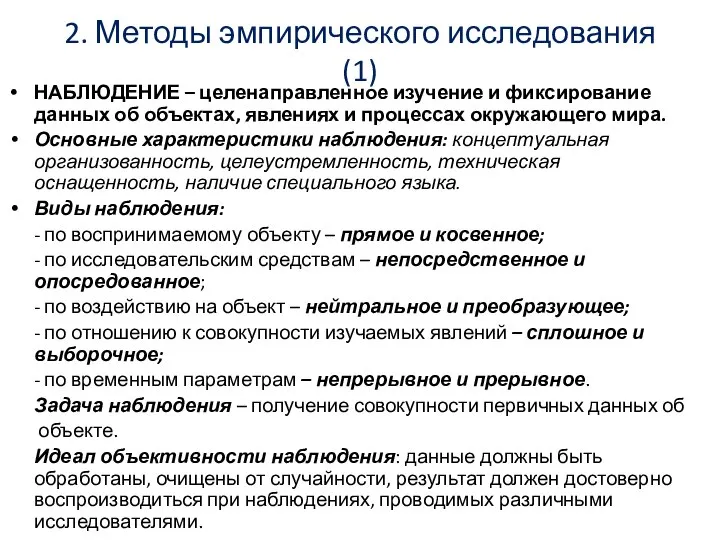 2. Методы эмпирического исследования (1)

• НАБЛЮДЕНИЕ – целенаправленное изучение и фиксирование данных об объектах, явлениях и процессах окружающего мира.

• Основные характеристики наблюдения: концептуальная организованность, целеустремленность, техническая оснащенность, наличие специального языка.

• Виды наблюдения:

- по воспринимаемому объекту – прямое и косвенное;

- по исследовательским средствам – непосредственное и опосредованное;

- по воздействию на объект – нейтральное и преобразующее;

- по отношению к совокупности изучаемых явлений – сплошное и выборочное;

- по временным параметрам – непрерывное и прерывное.

Задача наблюдения – получение совокупности первичных данных об объекте.

Идеал объективности наблюдения: данные должны быть обработаны, очищены от случайности, результат должен достоверно воспроизводиться при наблюдениях, проводимых различными исследователями.